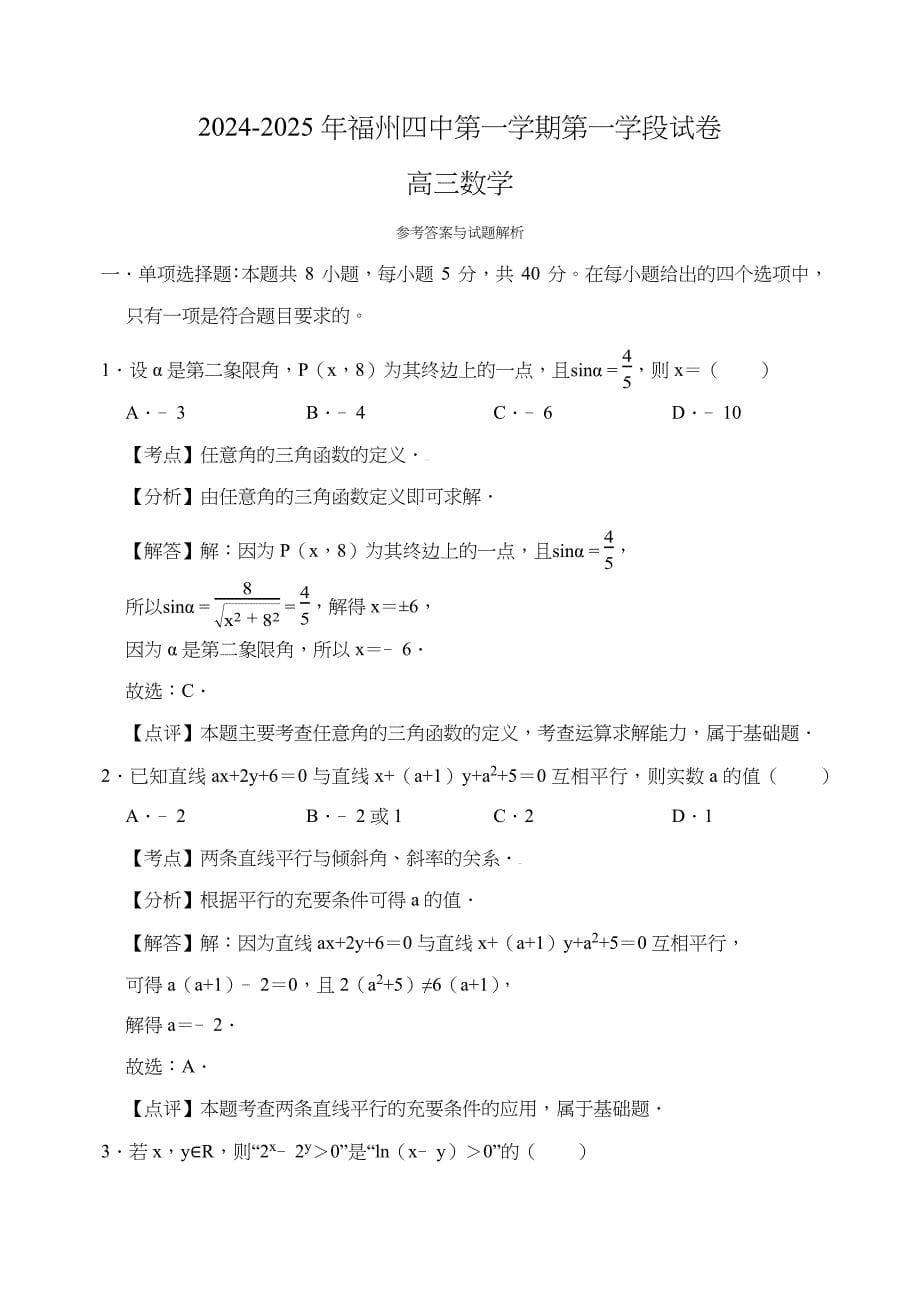 2024-2025 年福州四中第一学期第一学段试卷

高三数学

参考答案与试题解析

一．单项选择题：本题共 8 小题，每小题 5 分，共 40 分。在每小题给出的四个选项中，只有一项是符合题目要求的。

1．设 α 是第二象限角，P（x，8）为其终边上的一点，且$\sin\alpha=\frac{4}{5}$，则 x＝（　　）

A．﹣3　　B．﹣4　　C．﹣6　　D．﹣10

【考点】任意角的三角函数的定义．

【分析】由任意角的三角函数定义即可求解．

【解答】解：因为 P（x，8）为其终边上的一点，且$\sin\alpha=\frac{4}{5}$，

所以$\sin\alpha=\frac{8}{\sqrt{x^2+8^2}}=\frac{4}{5}$，解得 x＝±6，

因为 α 是第二象限角，所以 x＝﹣6．

故选：C．

【点评】本题主要考查任意角的三角函数的定义，考查运算求解能力，属于基础题．

2．已知直线 ax+2y+6＝0 与直线 x+（a+1）y+$a^2$+5＝0 互相平行，则实数 a 的值（　　）

A．﹣2　　B．﹣2 或 1　　C．2　　D．1

【考点】两条直线平行与倾斜角、斜率的关系．

【分析】根据平行的充要条件可得 a 的值．

【解答】解：因为直线 ax+2y+6＝0 与直线 x+（a+1）y+$a^2$+5＝0 互相平行，

可得 a（a+1）﹣2＝0，且 2（$a^2$+5）≠6（a+1），

解得 a＝﹣2．

故选：A．

【点评】本题考查两条直线平行的充要条件的应用，属于基础题．

3．若 x，y∈R，则“$2^x$﹣$2^y$＞0”是“ln（x﹣y）＞0”的（　　）